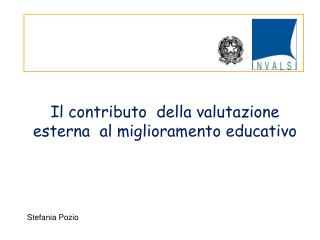 INVALSI

Il contributo della valutazione esterna al miglioramento educativo

Stefania Pozio